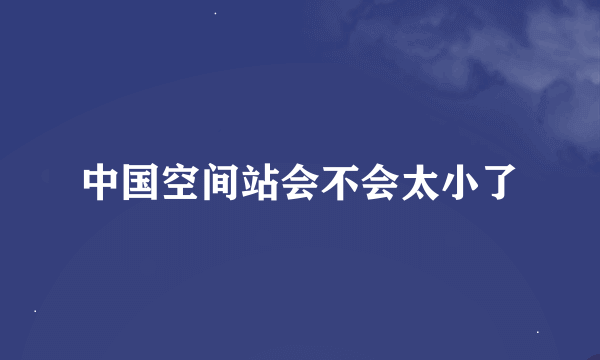 中国空间站会不会太小了